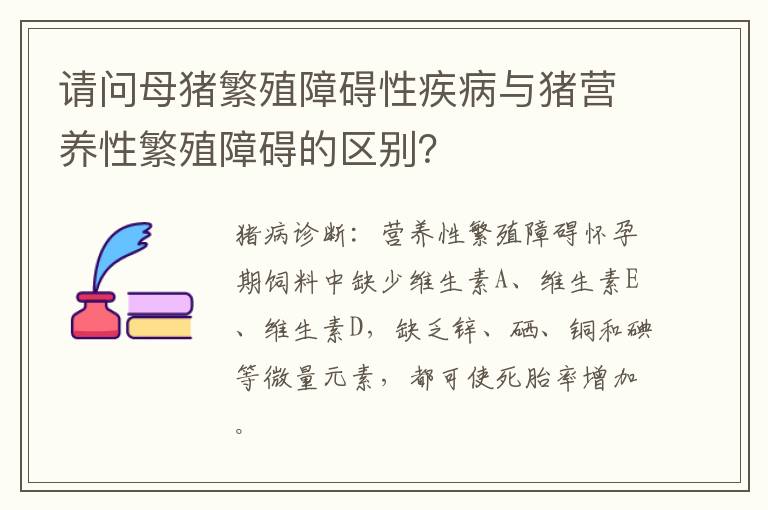 请问母猪繁殖障碍性疾病与猪营养性繁殖障碍的区别?

猪病诊断：营养性繁殖障碍怀孕期饲料中缺少维生素A、维生素E、维生素D，缺乏锌、硒、铜和碘等微量元素，都可使死胎率增加。